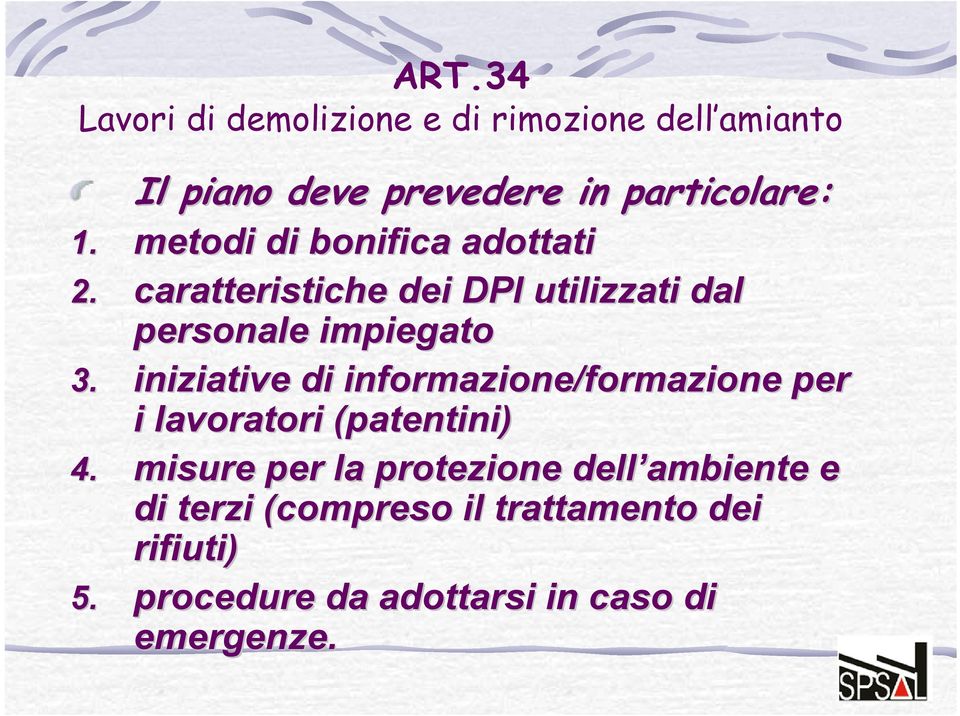 ART.34
Lavori di demolizione e di rimozione dell'amianto

Il piano deve prevedere in particolare:
1. metodi di bonifica adottati
2. caratteristiche dei DPI utilizzati dal personale impiegato
3. iniziative di informazione/formazione per i lavoratori (patentini)
4. misure per la protezione dell'ambiente e di terzi (compreso il trattamento dei rifiuti)
5. procedure da adottarsi in caso di emergenze.

SPSAL